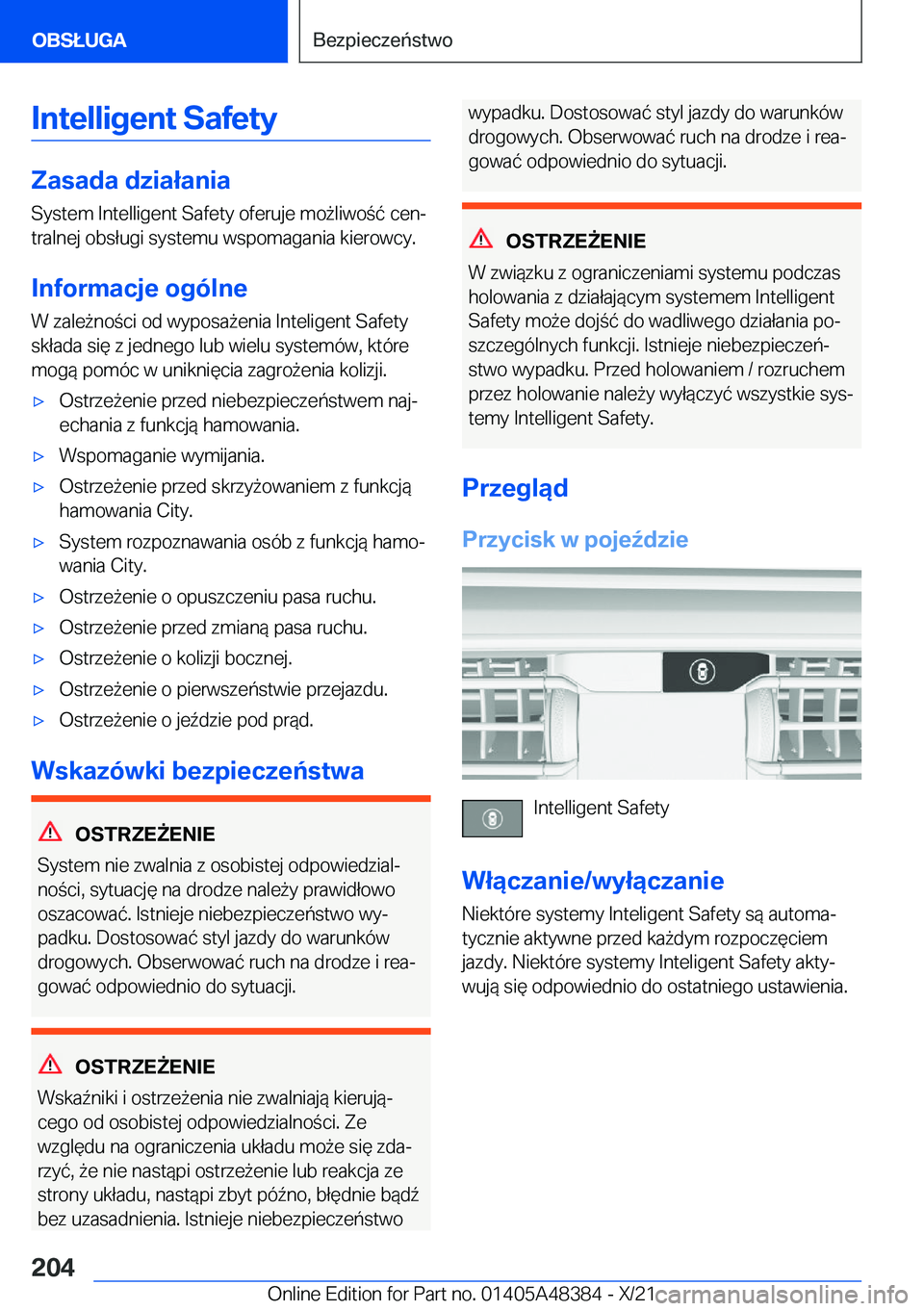 OBSŁUGA

Bezpieczeństwo

Intelligent Safety

Zasada działania

System Intelligent Safety oferuje możliwość centralnej obsługi systemu wspomagania kierowcy.

Informacje ogólne

W zależności od wyposażenia Inteligent Safety składa się z jednego lub wielu systemów, które mogą pomóc w uniknięcia zagrożenia kolizji.

▷ Ostrzeżenie przed niebezpieczeństwem najechania z funkcją hamowania.

▷ Wspomaganie wymijania.

▷ Ostrzeżenie przed skrzyżowaniem z funkcją hamowania City.

▷ System rozpoznawania osób z funkcją hamowania City.

▷ Ostrzeżenie o opuszczeniu pasa ruchu.

▷ Ostrzeżenie przed zmianą pasa ruchu.

▷ Ostrzeżenie o kolizji bocznej.

▷ Ostrzeżenie o pierwszeństwie przejazdu.

▷ Ostrzeżenie o jeździe pod prąd.

Wskazówki bezpieczeństwa

OSTRZEŻENIE

System nie zwalnia z osobistej odpowiedzialności, sytuację na drodze należy prawidłowo oszacować. Istnieje niebezpieczeństwo wypadku. Dostosować styl jazdy do warunków drogowych. Obserwować ruch na drodze i reagować odpowiednio do sytuacji.

OSTRZEŻENIE

Wskaźniki i ostrzeżenia nie zwalniają kierującego od osobistej odpowiedzialności. Ze względu na ograniczenia układu może się zdarzyć, że nie nastąpi ostrzeżenie lub reakcja ze strony układu, nastąpi zbyt późno, błędnie bądź bez uzasadnienia. Istnieje niebezpieczeństwo wypadku. Dostosować styl jazdy do warunków drogowych. Obserwować ruch na drodze i reagować odpowiednio do sytuacji.

OSTRZEŻENIE

W związku z ograniczeniami systemu podczas holowania z działającym systemem Intelligent Safety może dojść do wadliwego działania poszczególnych funkcji. Istnieje niebezpieczeństwo wypadku. Przed holowaniem / rozruchem przez holowanie należy wyłączyć wszystkie systemy Intelligent Safety.

Przegląd

Przycisk w pojeździe

Intelligent Safety

Włączanie/wyłączanie

Niektóre systemy Inteligent Safety są automatycznie aktywne przed każdym rozpoczęciem jazdy. Niektóre systemy Inteligent Safety aktywują się odpowiednio do ostatniego ustawienia.

204

Online Edition for Part no. 01405A48384 - X/21 carmanualsonline.info